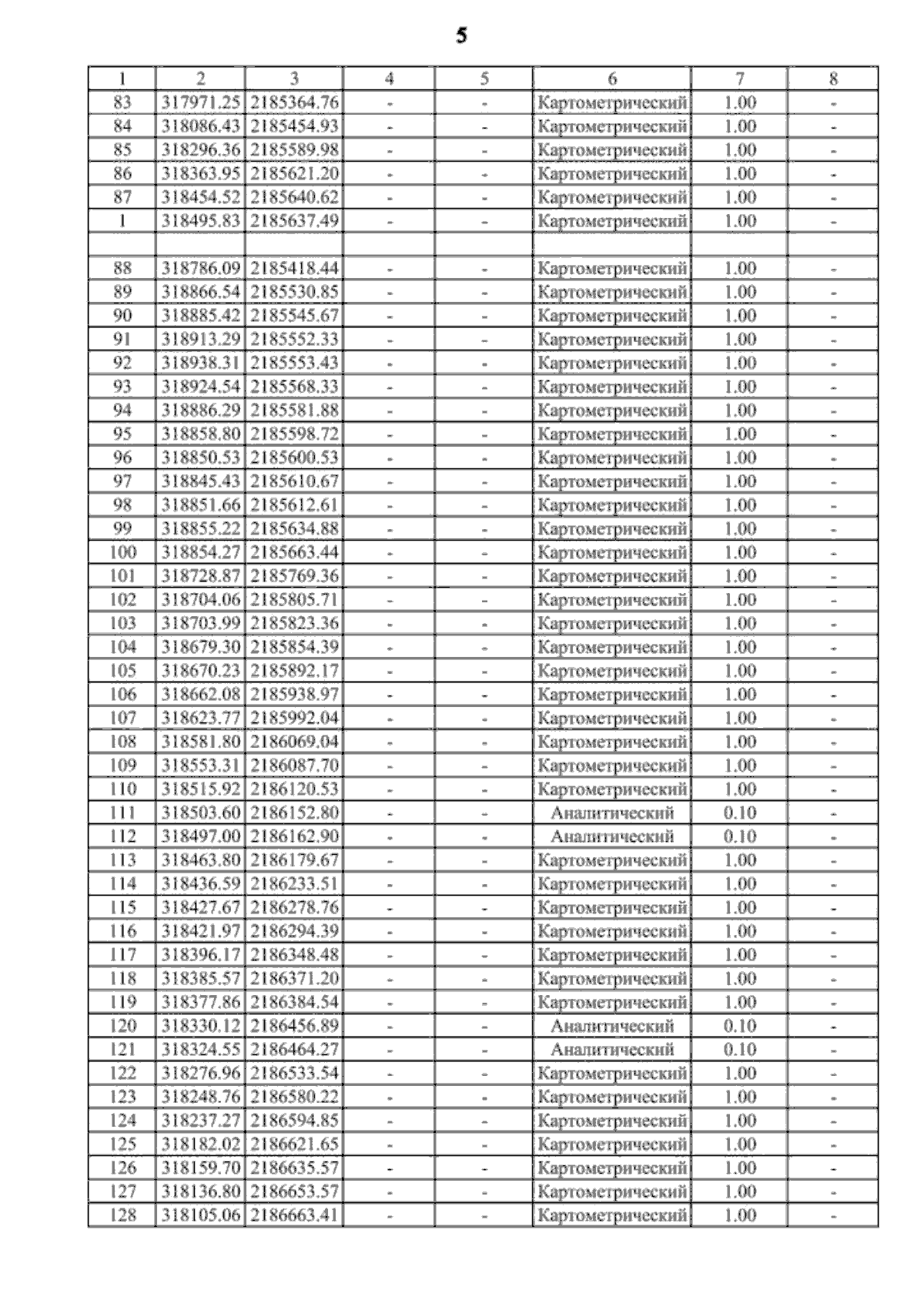 5

| 1 | 2 | 3 | 4 | 5 | 6 | 7 | 8 |
|---|---|---|---|---|---|---|---|
| 83 | 317971.25 | 2185364.76 | - | - | Картометрический | 1.00 | - |
| 84 | 318086.43 | 2185454.93 | - | - | Картометрический | 1.00 | - |
| 85 | 318296.36 | 2185589.98 | - | - | Картометрический | 1.00 | - |
| 86 | 318363.95 | 2185621.20 | - | - | Картометрический | 1.00 | - |
| 87 | 318454.52 | 2185640.62 | - | - | Картометрический | 1.00 | - |
| 1 | 318495.83 | 2185637.49 | - | - | Картометрический | 1.00 | - |
| | | | | | | | |
| 88 | 318786.09 | 2185418.44 | - | - | Картометрический | 1.00 | - |
| 89 | 318866.54 | 2185530.85 | - | - | Картометрический | 1.00 | - |
| 90 | 318885.42 | 2185545.67 | - | - | Картометрический | 1.00 | - |
| 91 | 318913.29 | 2185552.33 | - | - | Картометрический | 1.00 | - |
| 92 | 318938.31 | 2185553.43 | - | - | Картометрический | 1.00 | - |
| 93 | 318924.54 | 2185568.33 | - | - | Картометрический | 1.00 | - |
| 94 | 318886.29 | 2185581.88 | - | - | Картометрический | 1.00 | - |
| 95 | 318858.80 | 2185598.72 | - | - | Картометрический | 1.00 | - |
| 96 | 318850.53 | 2185600.53 | - | - | Картометрический | 1.00 | - |
| 97 | 318845.43 | 2185610.67 | - | - | Картометрический | 1.00 | - |
| 98 | 318851.66 | 2185612.61 | - | - | Картометрический | 1.00 | - |
| 99 | 318855.22 | 2185634.88 | - | - | Картометрический | 1.00 | - |
| 100 | 318854.27 | 2185663.44 | - | - | Картометрический | 1.00 | - |
| 101 | 318728.87 | 2185769.36 | - | - | Картометрический | 1.00 | - |
| 102 | 318704.06 | 2185805.71 | - | - | Картометрический | 1.00 | - |
| 103 | 318703.99 | 2185823.36 | - | - | Картометрический | 1.00 | - |
| 104 | 318679.30 | 2185854.39 | - | - | Картометрический | 1.00 | - |
| 105 | 318670.23 | 2185892.17 | - | - | Картометрический | 1.00 | - |
| 106 | 318662.08 | 2185938.97 | - | - | Картометрический | 1.00 | - |
| 107 | 318623.77 | 2185992.04 | - | - | Картометрический | 1.00 | - |
| 108 | 318581.80 | 2186069.04 | - | - | Картометрический | 1.00 | - |
| 109 | 318553.31 | 2186087.70 | - | - | Картометрический | 1.00 | - |
| 110 | 318515.92 | 2186120.53 | - | - | Картометрический | 1.00 | - |
| 111 | 318503.60 | 2186152.80 | - | - | Аналитический | 0.10 | - |
| 112 | 318497.00 | 2186162.90 | - | - | Аналитический | 0.10 | - |
| 113 | 318463.80 | 2186179.67 | - | - | Картометрический | 1.00 | - |
| 114 | 318436.59 | 2186233.51 | - | - | Картометрический | 1.00 | - |
| 115 | 318427.67 | 2186278.76 | - | - | Картометрический | 1.00 | - |
| 116 | 318421.97 | 2186294.39 | - | - | Картометрический | 1.00 | - |
| 117 | 318396.17 | 2186348.48 | - | - | Картометрический | 1.00 | - |
| 118 | 318385.57 | 2186371.20 | - | - | Картометрический | 1.00 | - |
| 119 | 318377.86 | 2186384.54 | - | - | Картометрический | 1.00 | - |
| 120 | 318330.12 | 2186456.89 | - | - | Аналитический | 0.10 | - |
| 121 | 318324.55 | 2186464.27 | - | - | Аналитический | 0.10 | - |
| 122 | 318276.96 | 2186533.54 | - | - | Картометрический | 1.00 | - |
| 123 | 318248.76 | 2186580.22 | - | - | Картометрический | 1.00 | - |
| 124 | 318237.27 | 2186594.85 | - | - | Картометрический | 1.00 | - |
| 125 | 318182.02 | 2186621.65 | - | - | Картометрический | 1.00 | - |
| 126 | 318159.70 | 2186635.57 | - | - | Картометрический | 1.00 | - |
| 127 | 318136.80 | 2186653.57 | - | - | Картометрический | 1.00 | - |
| 128 | 318105.06 | 2186663.41 | - | - | Картометрический | 1.00 | - |